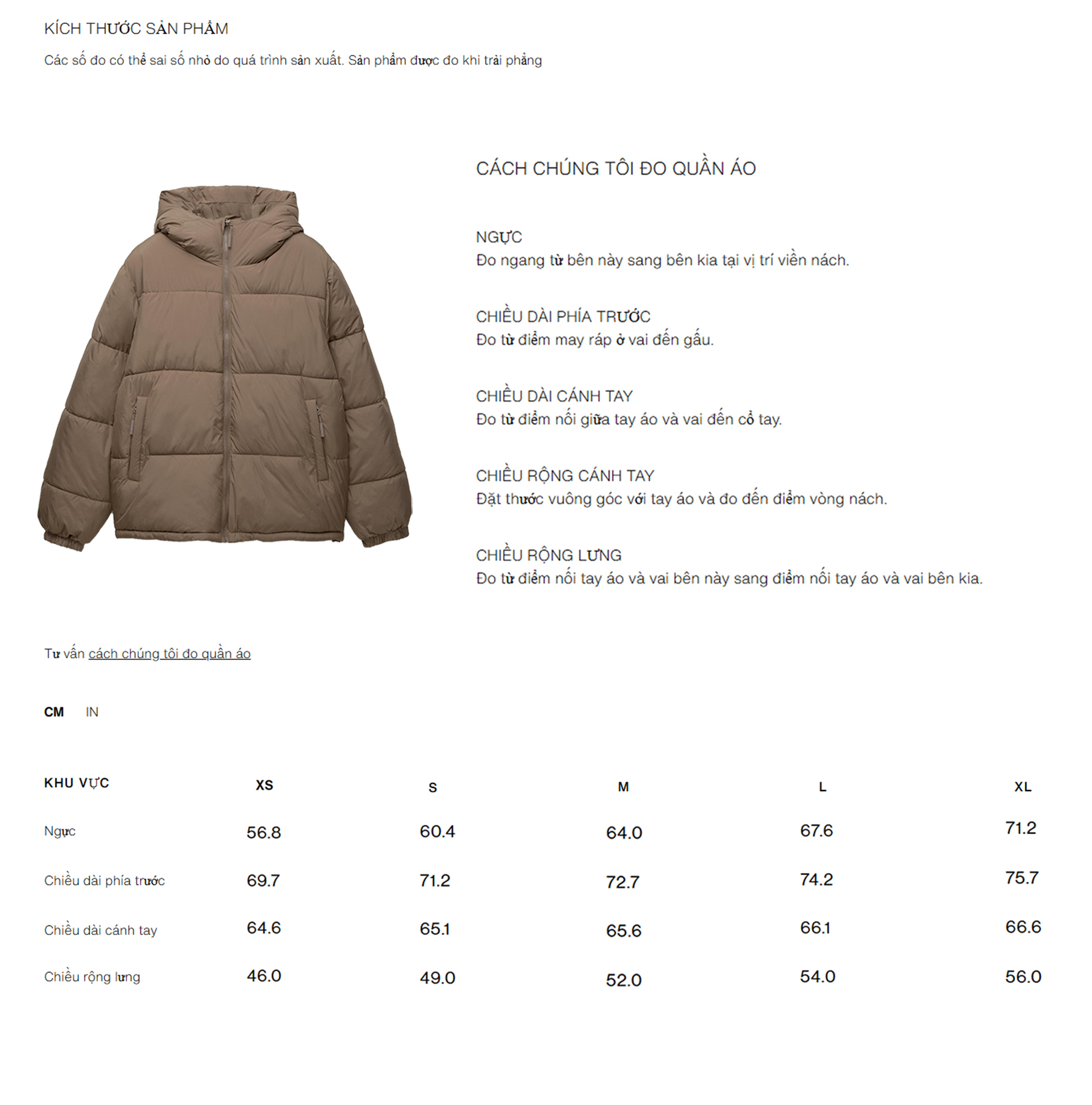 KÍCH THƯỚC SẢN PHẨM

Các số đo có thể sai số nhỏ do quá trình sản xuất. Sản phẩm được đo khi trải phẳng

CÁCH CHÚNG TÔI ĐO QUẦN ÁO

NGỰC
Đo ngang từ bên này sang bên kia tại vị trí viền nách.

CHIỀU DÀI PHÍA TRƯỚC
Đo từ điểm may ráp ở vai đến gấu.

CHIỀU DÀI CÁNH TAY
Đo từ điểm nối giữa tay áo và vai đến cổ tay.

CHIỀU RỘNG CÁNH TAY
Đặt thước vuông góc với tay áo và đo đến điểm vòng nách.

CHIỀU RỘNG LƯNG
Đo từ điểm nối tay áo và vai bên này sang điểm nối tay áo và vai bên kia.

Tư vấn cách chúng tôi đo quần áo

CM IN

| KHU VỰC | XS | S | M | L | XL |
|---|---|---|---|---|---|
| Ngực | 56.8 | 60.4 | 64.0 | 67.6 | 71.2 |
| Chiều dài phía trước | 69.7 | 71.2 | 72.7 | 74.2 | 75.7 |
| Chiều dài cánh tay | 64.6 | 65.1 | 65.6 | 66.1 | 66.6 |
| Chiều rộng lưng | 46.0 | 49.0 | 52.0 | 54.0 | 56.0 |